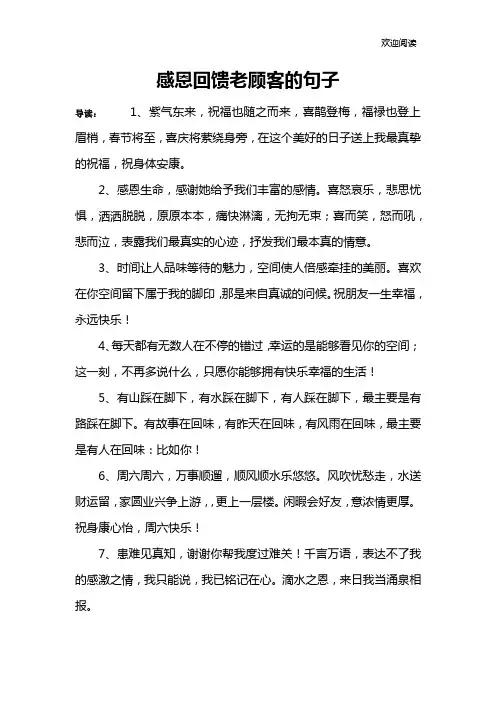 欢迎阅读

感恩回馈老顾客的句子

导读： 1、紫气东来，祝福也随之而来，喜鹊登梅，福禄也登上眉梢，春节将至，喜庆将萦绕身旁，在这个美好的日子送上我最真挚的祝福，祝身体安康。

2、感恩生命，感谢她给予我们丰富的感情。喜怒哀乐，悲思忧惧，洒洒脱脱，原原本本，痛快淋漓，无拘无束；喜而笑，怒而吼，悲而泣，表露我们最真实的心迹，抒发我们最本真的情意。

3、时间让人品味等待的魅力，空间使人倍感牵挂的美丽。喜欢在你空间留下属于我的脚印，那是来自真诚的问候。祝朋友一生幸福，永远快乐！

4、每天都有无数人在不停的错过，幸运的是能够看见你的空间；这一刻，不再多说什么，只愿你能够拥有快乐幸福的生活！

5、有山踩在脚下，有水踩在脚下，有人踩在脚下，最主要是有路踩在脚下。有故事在回味，有昨天在回味，有风雨在回味，最主要是有人在回味：比如你！

6、周六周六，万事顺遛，顺风顺水乐悠悠。风吹忧愁走，水送财运留，家圆业兴争上游，更上一层楼。闲暇会好友，意浓情更厚。祝身康心怡，周六快乐！

7、患难见真知，谢谢你帮我度过难关！千言万语，表达不了我的感激之情，我只能说，我已铭记在心。滴水之恩，来日我当涌泉相报。